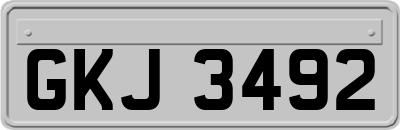 GKJ 3492